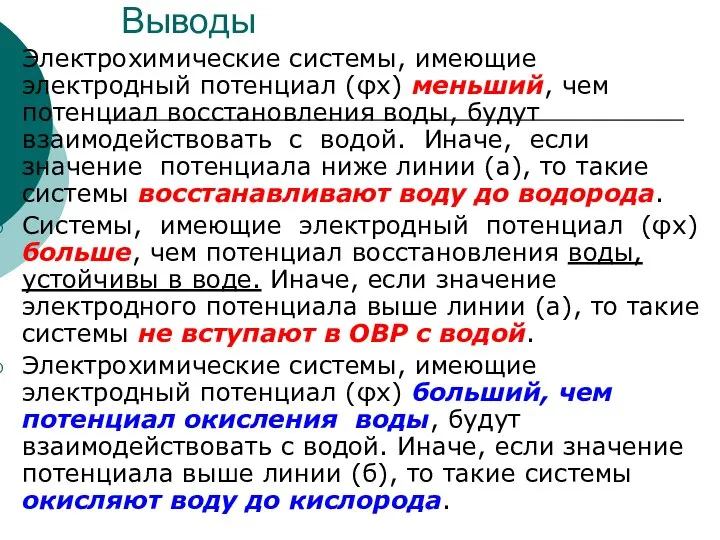 Выводы

Электрохимические системы, имеющие электродный потенциал (φх) меньший, чем потенциал восстановления воды, будут взаимодействовать с водой. Иначе, если значение потенциала ниже линии (а), то такие системы восстанавливают воду до водорода.

Системы, имеющие электродный потенциал (φх) больше, чем потенциал восстановления воды, устойчивы в воде. Иначе, если значение электродного потенциала выше линии (а), то такие системы не вступают в ОВР с водой.

Электрохимические системы, имеющие электродный потенциал (φх) больший, чем потенциал окисления воды, будут взаимодействовать с водой. Иначе, если значение потенциала выше линии (б), то такие системы окисляют воду до кислорода.